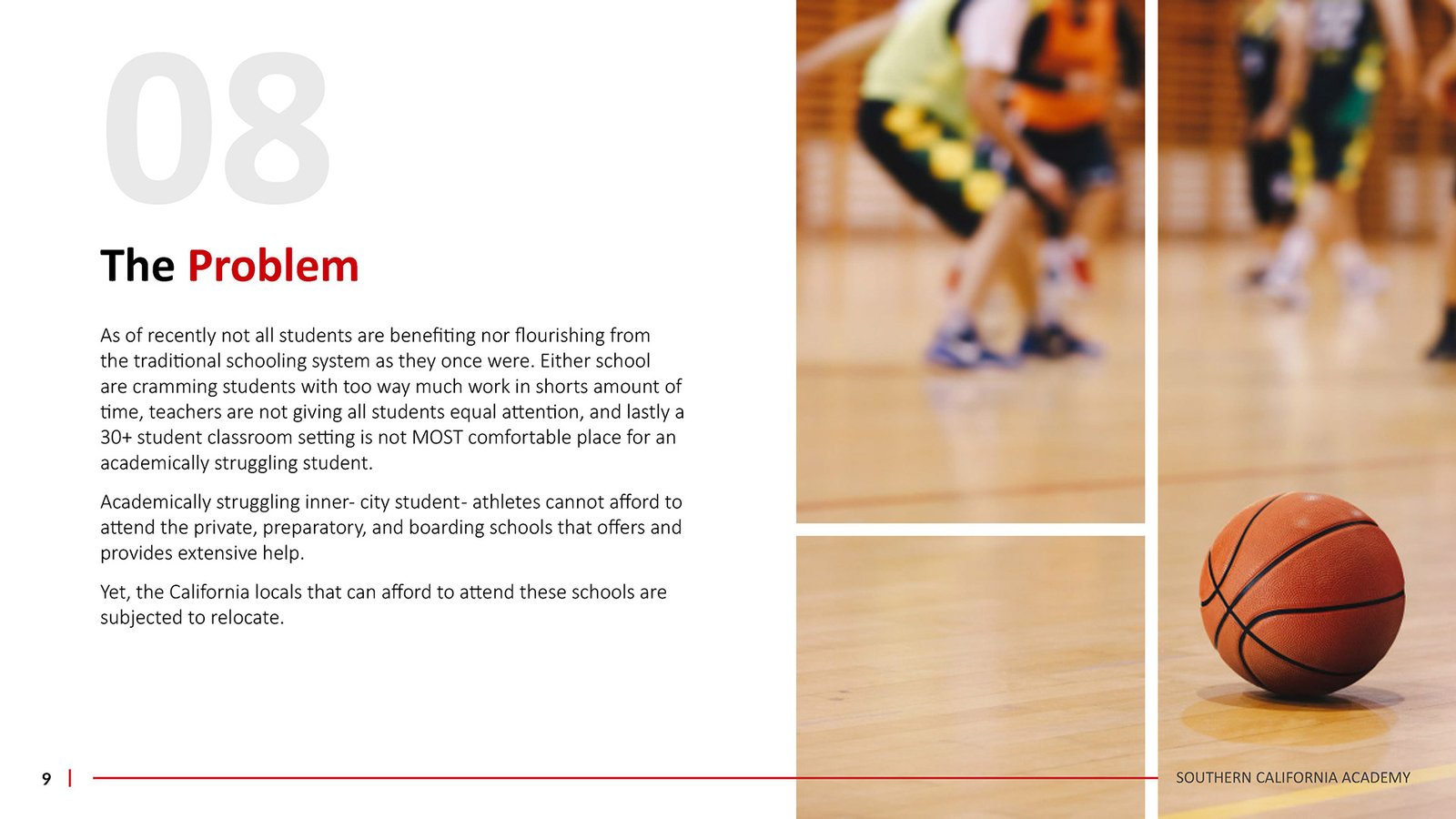 08

The Problem

As of recently not all students are benefiting nor flourishing from the traditional schooling system as they once were. Either school are cramming students with too way much work in shorts amount of time, teachers are not giving all students equal attention, and lastly a 30+ student classroom setting is not MOST comfortable place for an academically struggling student.

Academically struggling inner- city student- athletes cannot afford to attend the private, preparatory, and boarding schools that offers and provides extensive help.

Yet, the California locals that can afford to attend these schools are subjected to relocate.

9 |

SOUTHERN CALIFORNIA ACADEMY